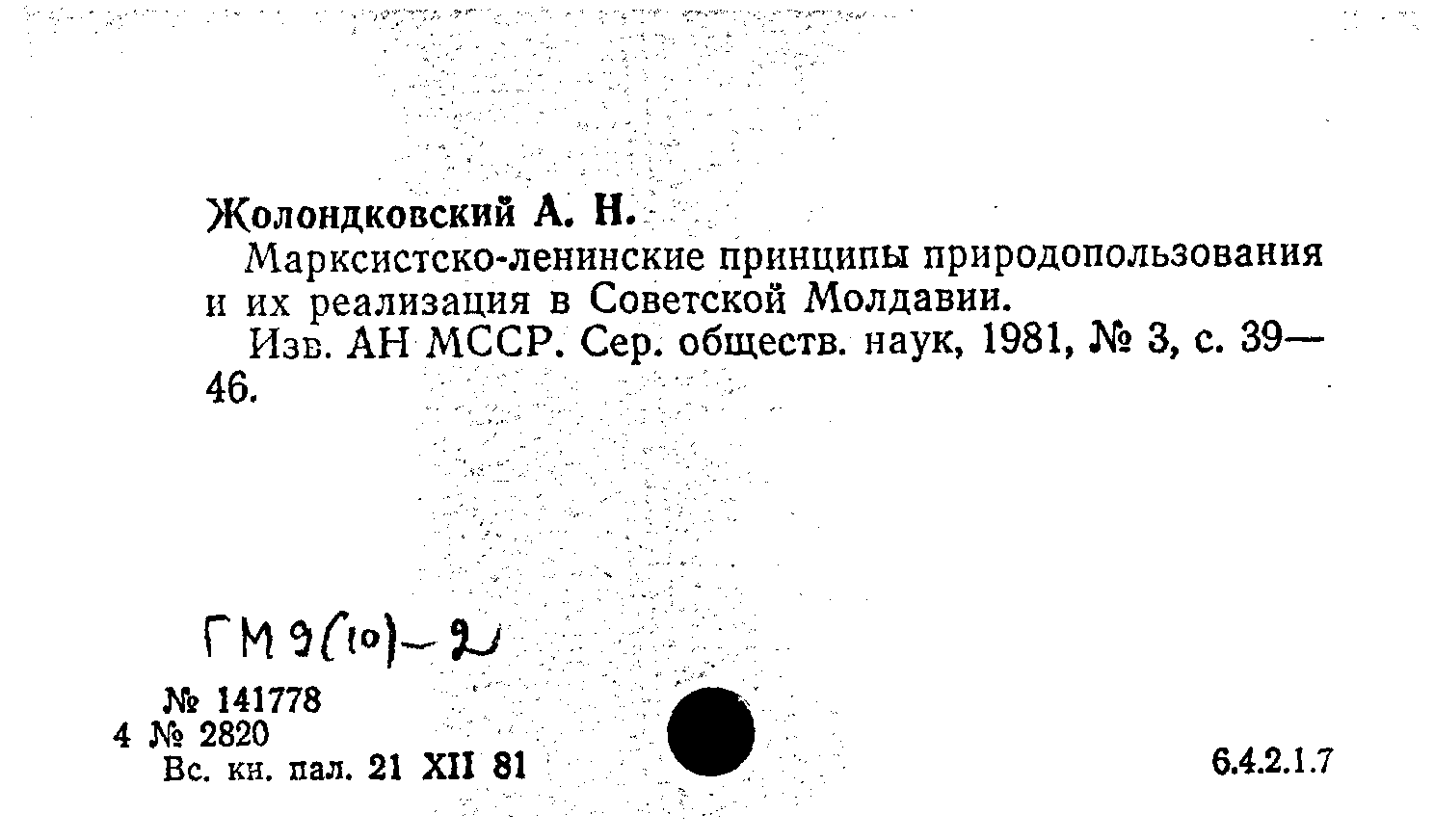 Жолондковский А. Н.

Марксистско-ленинские принципы природопользования и их реализация в Советской Молдавии.

Изв. АН МССР. Сер. обществ. наук, 1981, № 3, с. 39—46.

ГМ 9(10)-2

№ 141778
4 № 2820
Вс. кн. пал. 21 XII 81

6.4.2.1.7